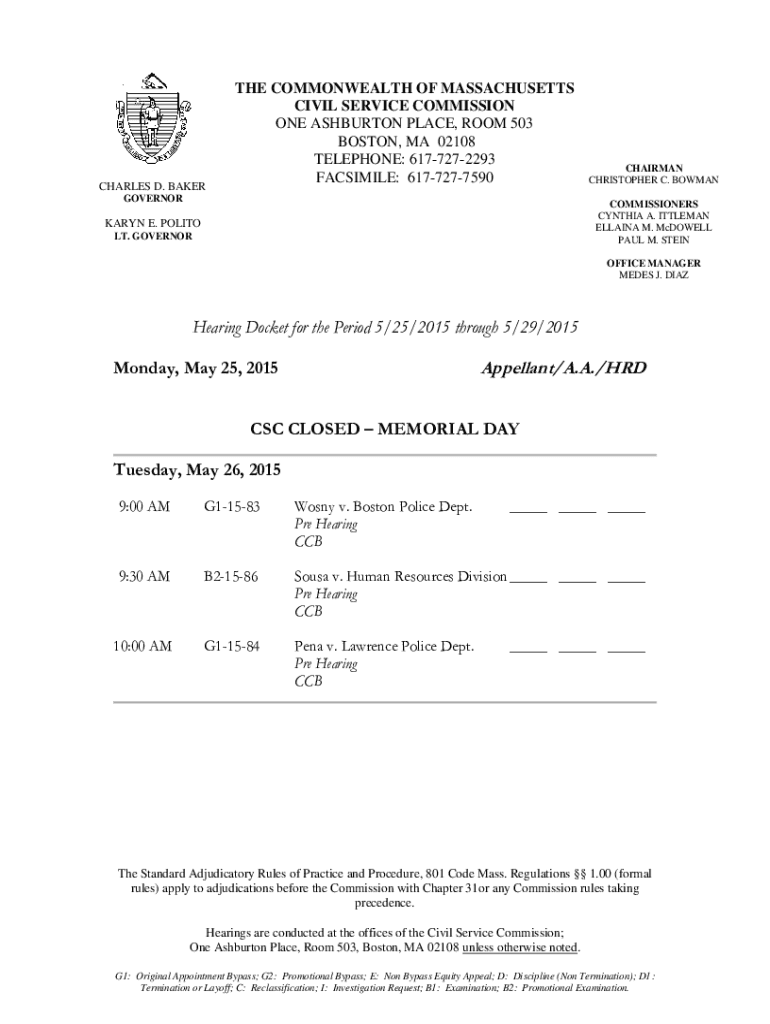 THE COMMONWEALTH OF MASSACHUSETTS
CIVIL SERVICE COMMISSION
ONE ASHBURTON PLACE, ROOM 503
BOSTON, MA 02108
TELEPHONE: 617-727-2293
FACSIMILE: 617-727-7590

CHARLES D. BAKER
GOVERNOR

KARYN E. POLITO
LT. GOVERNOR

CHAIRMAN
CHRISTOPHER C. BOWMAN

COMMISSIONERS
CYNTHIA A. ITTLEMAN
ELLAINA M. McDOWELL
PAUL M. STEIN

OFFICE MANAGER
MEDES J. DIAZ

Hearing Docket for the Period 5/25/2015 through 5/29/2015

Monday, May 25, 2015

Appellant/A.A./HRD

CSC CLOSED – MEMORIAL DAY

Tuesday, May 26, 2015

9:00 AM G1-15-83 Wosny v. Boston Police Dept. _____ _____ _____
Pre Hearing
CCB

9:30 AM B2-15-86 Sousa v. Human Resources Division _____ _____ _____
Pre Hearing
CCB

10:00 AM G1-15-84 Pena v. Lawrence Police Dept. _____ _____ _____
Pre Hearing
CCB

The Standard Adjudicatory Rules of Practice and Procedure, 801 Code Mass. Regulations §§ 1.00 (formal rules) apply to adjudications before the Commission with Chapter 31or any Commission rules taking precedence.

Hearings are conducted at the offices of the Civil Service Commission;
One Ashburton Place, Room 503, Boston, MA 02108 unless otherwise noted.

G1: Original Appointment Bypass; G2: Promotional Bypass; E: Non Bypass Equity Appeal; D: Discipline (Non Termination); D1 : Termination or Layoff; C: Reclassification; I: Investigation Request; B1: Examination; B2: Promotional Examination.